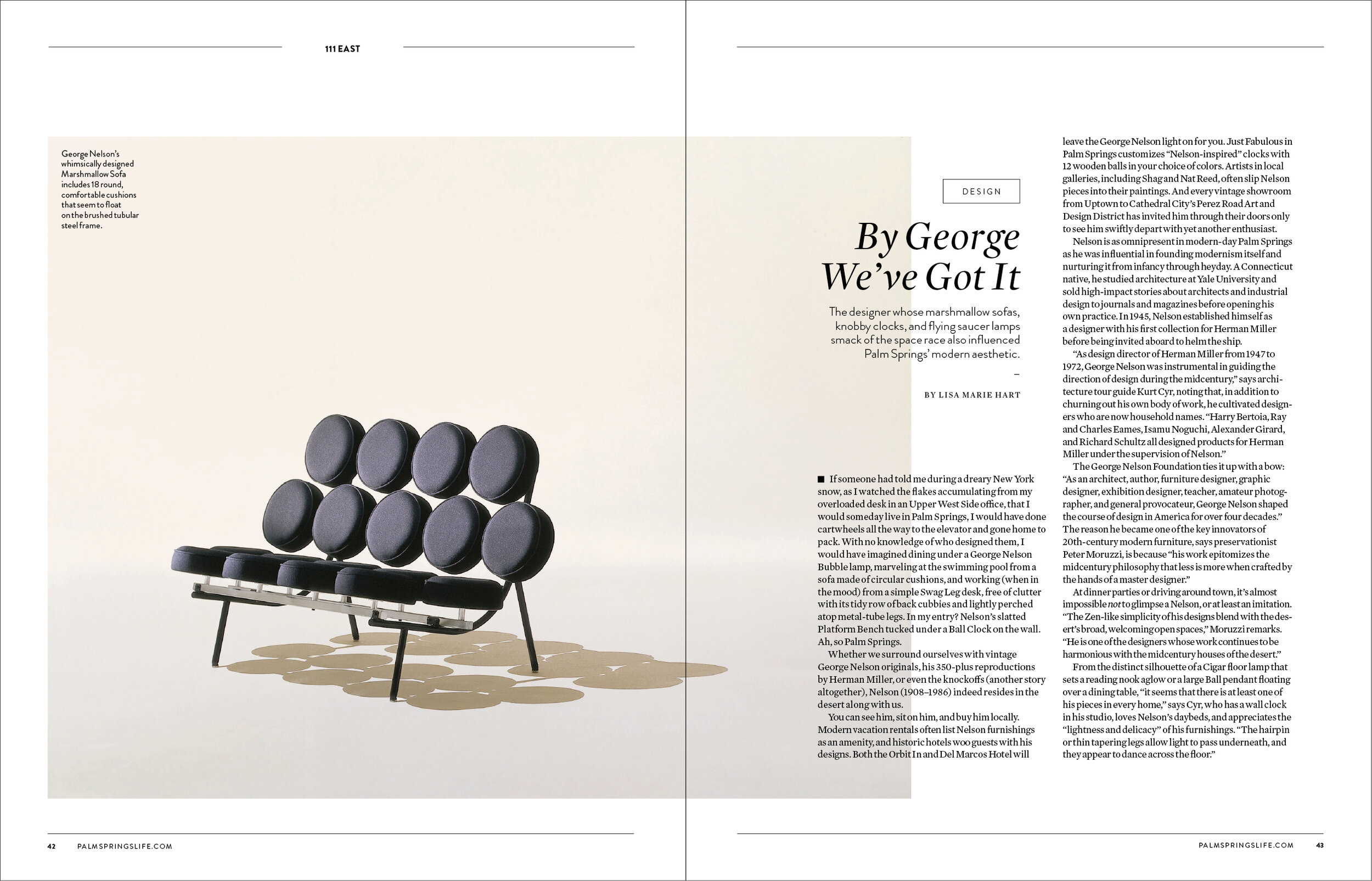 111 EAST

George Nelson's whimsically designed Marshmallow Sofa includes 18 round, comfortable cushions that seem to float on the brushed tubular steel frame.

DESIGN

By George We've Got It

The designer whose marshmallow sofas, knobby clocks, and flying saucer lamps smack of the space race also influenced Palm Springs' modern aesthetic.

–

BY LISA MARIE HART

■ If someone had told me during a dreary New York snow, as I watched the flakes accumulating from my overloaded desk in an Upper West Side office, that I would someday live in Palm Springs, I would have done cartwheels all the way to the elevator and gone home to pack. With no knowledge of who designed them, I would have imagined dining under a George Nelson Bubble lamp, marveling at the swimming pool from a sofa made of circular cushions, and working (when in the mood) from a simple Swag Leg desk, free of clutter with its tidy row of back cubbies and lightly perched atop metal-tube legs. In my entry? Nelson's slatted Platform Bench tucked under a Ball Clock on the wall. Ah, so Palm Springs.

Whether we surround ourselves with vintage George Nelson originals, his 350-plus reproductions by Herman Miller, or even the knockoffs (another story altogether), Nelson (1908–1986) indeed resides in the desert along with us.

You can see him, sit on him, and buy him locally. Modern vacation rentals often list Nelson furnishings as an amenity, and historic hotels woo guests with his designs. Both the Orbit In and Del Marcos Hotel will leave the George Nelson light on for you. Just Fabulous in Palm Springs customizes "Nelson-inspired" clocks with 12 wooden balls in your choice of colors. Artists in local galleries, including Shag and Nat Reed, often slip Nelson pieces into their paintings. And every vintage showroom from Uptown to Cathedral City's Perez Road Art and Design District has invited him through their doors only to see him swiftly depart with yet another enthusiast.

Nelson is as omnipresent in modern-day Palm Springs as he was influential in founding modernism itself and nurturing it from infancy through heyday. A Connecticut native, he studied architecture at Yale University and sold high-impact stories about architects and industrial design to journals and magazines before opening his own practice. In 1945, Nelson established himself as a designer with his first collection for Herman Miller before being invited aboard to helm the ship.

"As design director of Herman Miller from 1947 to 1972, George Nelson was instrumental in guiding the direction of design during the midcentury," says architecture tour guide Kurt Cyr, noting that, in addition to churning out his own body of work, he cultivated designers who are now household names. "Harry Bertoia, Ray and Charles Eames, Isamu Noguchi, Alexander Girard, and Richard Schultz all designed products for Herman Miller under the supervision of Nelson."

The George Nelson Foundation ties it up with a bow: "As an architect, author, furniture designer, graphic designer, exhibition designer, teacher, amateur photographer, and general provocateur, George Nelson shaped the course of design in America for over four decades." The reason he became one of the key innovators of 20th-century modern furniture, says preservationist Peter Moruzzi, is because "his work epitomizes the midcentury philosophy that less is more when crafted by the hands of a master designer."

At dinner parties or driving around town, it's almost impossible not to glimpse a Nelson, or at least an imitation. "The Zen-like simplicity of his designs blend with the desert's broad, welcoming open spaces," Moruzzi remarks. "He is one of the designers whose work continues to be harmonious with the midcentury houses of the desert."

From the distinct silhouette of a Cigar floor lamp that sets a reading nook aglow or a large Ball pendant floating over a dining table, "it seems that there is at least one of his pieces in every home," says Cyr, who has a wall clock in his studio, loves Nelson's daybeds, and appreciates the "lightness and delicacy" of his furnishings. "The hairpin or thin tapering legs allow light to pass underneath, and they appear to dance across the floor."

42 PALMSPRINGSLIFE.COM

PALMSPRINGSLIFE.COM 43